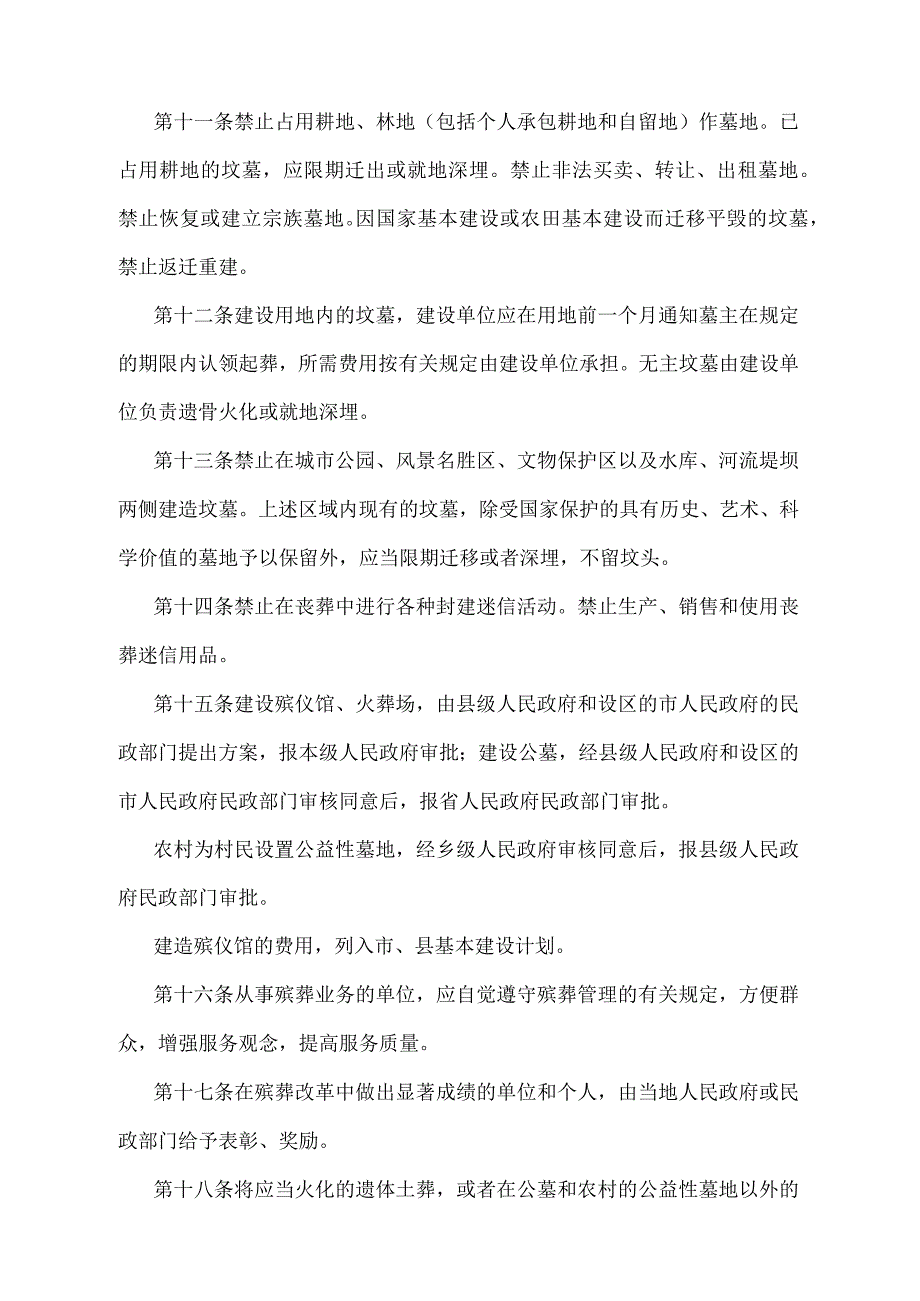 第十一条禁止占用耕地、林地（包括个人承包耕地和自留地）作墓地。已占用耕地的坟墓，应限期迁出或就地深埋。禁止非法买卖、转让、出租墓地。禁止恢复或建立宗族墓地。因国家基本建设或农田基本建设而迁移平毁的坟墓，禁止返迁重建。

第十二条建设用地内的坟墓，建设单位应在用地前一个月通知墓主在规定的期限内认领起葬，所需费用按有关规定由建设单位承担。无主坟墓由建设单位负责遗骨火化或就地深埋。

第十三条禁止在城市公园、风景名胜区、文物保护区以及水库、河流堤坝两侧建造坟墓。上述区域内现有的坟墓，除受国家保护的具有历史、艺术、科学价值的墓地予以保留外，应当限期迁移或者深埋，不留坟头。

第十四条禁止在丧葬中进行各种封建迷信活动。禁止生产、销售和使用丧葬迷信用品。

第十五条建设殡仪馆、火葬场，由县级人民政府和设区的市人民政府的民政部门提出方案，报本级人民政府审批；建设公墓，经县级人民政府和设区的市人民政府民政部门审核同意后，报省人民政府民政部门审批。

农村为村民设置公益性墓地，经乡级人民政府审核同意后，报县级人民政府民政部门审批。

建造殡仪馆的费用，列入市、县基本建设计划。

第十六条从事殡葬业务的单位，应自觉遵守殡葬管理的有关规定，方便群众，增强服务观念，提高服务质量。

第十七条在殡葬改革中做出显著成绩的单位和个人，由当地人民政府或民政部门给予表彰、奖励。

第十八条将应当火化的遗体土葬，或者在公墓和农村的公益性墓地以外的